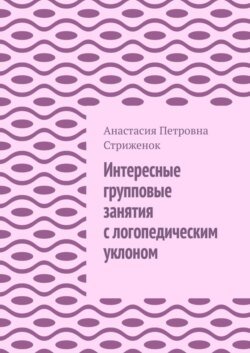 Анастасия Петровна Стриженок

Интересные групповые занятия с логопедическим уклоном